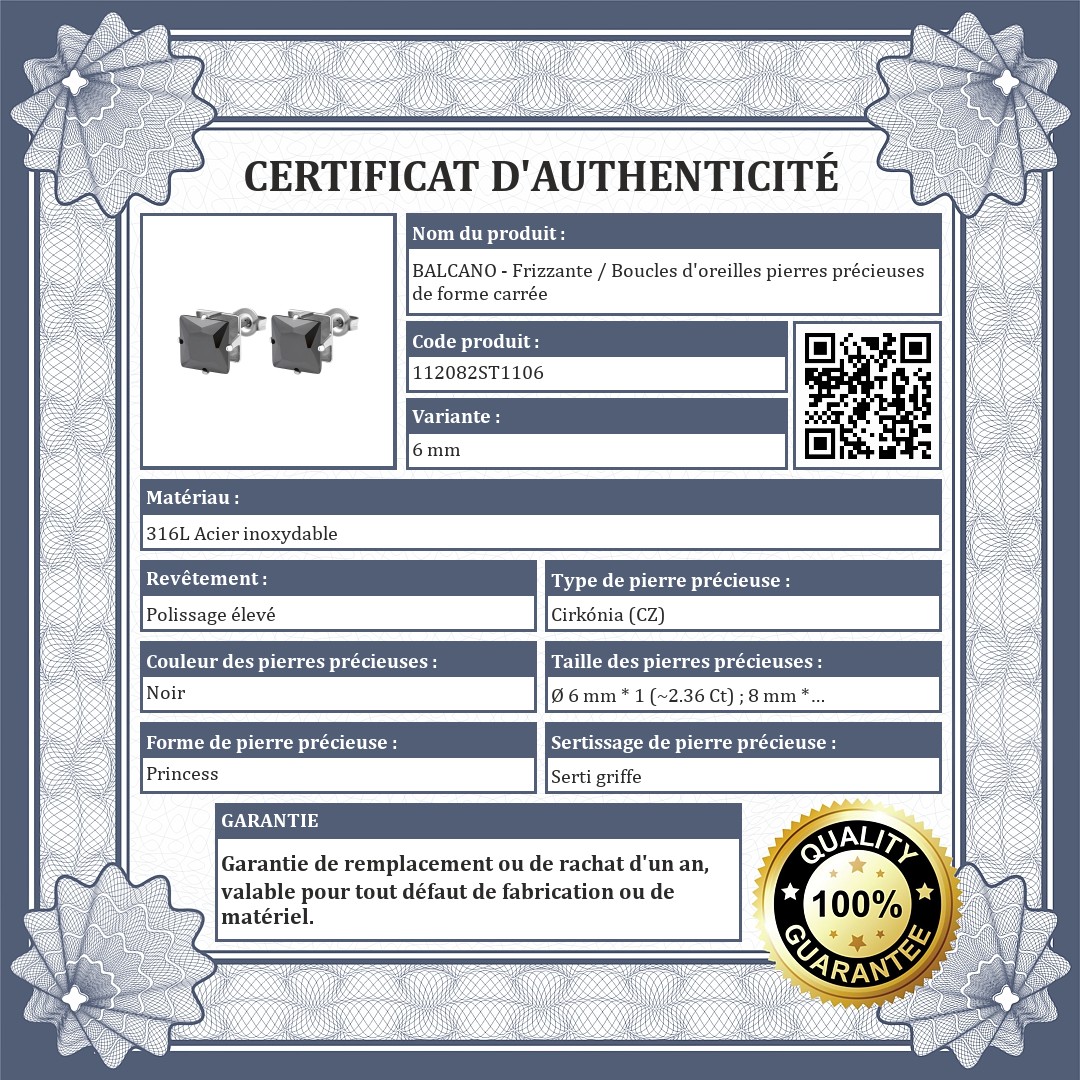 CERTIFICAT D'AUTHENTICITÉ

Nom du produit :

BALCANO - Frizzante / Boucles d'oreilles pierres précieuses de forme carrée

Code produit :

112082ST1106

Variante :

6 mm

Matériau :

316L Acier inoxydable

Revêtement :

Polissage élevé

Type de pierre précieuse :

Cirkónia (CZ)

Couleur des pierres précieuses :

Noir

Taille des pierres précieuses :

Ø 6 mm * 1 (~2.36 Ct) ; 8 mm *...

Forme de pierre précieuse :

Princess

Sertissage de pierre précieuse :

Serti griffe

GARANTIE

Garantie de remplacement ou de rachat d'un an, valable pour tout défaut de fabrication ou de matériel.

QUALITY 100% GUARANTEE